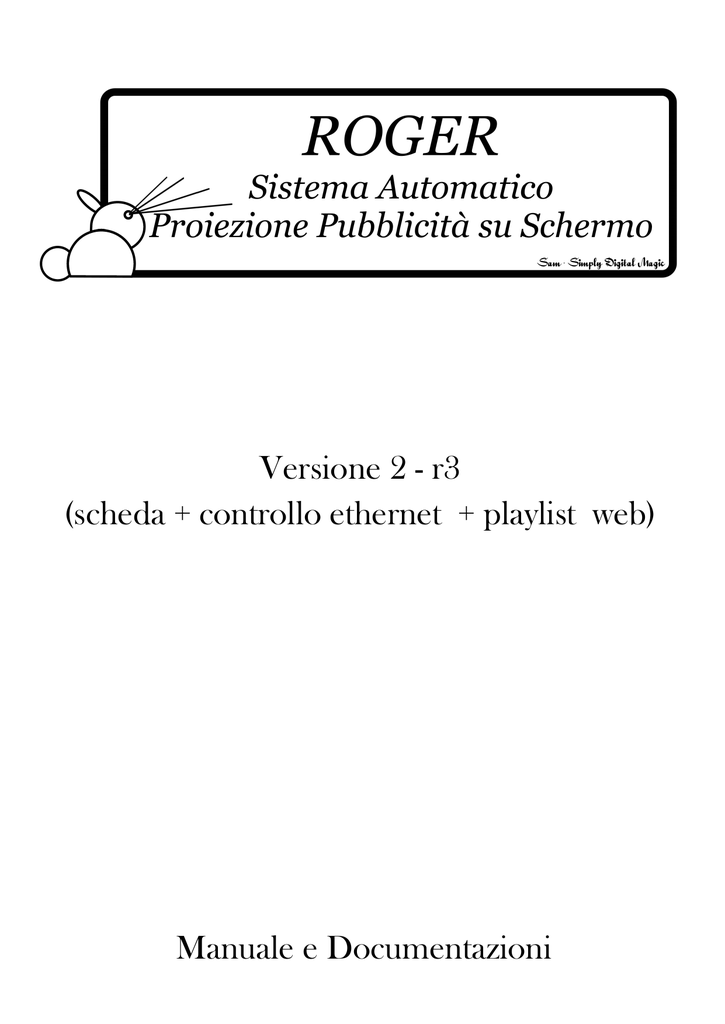 ROGER

Sistema Automatico
Proiezione Pubblicità su Schermo

Sam · Simply Digital Magic

Versione 2 - r3
(scheda + controllo ethernet + playlist web)

Manuale e Documentazioni